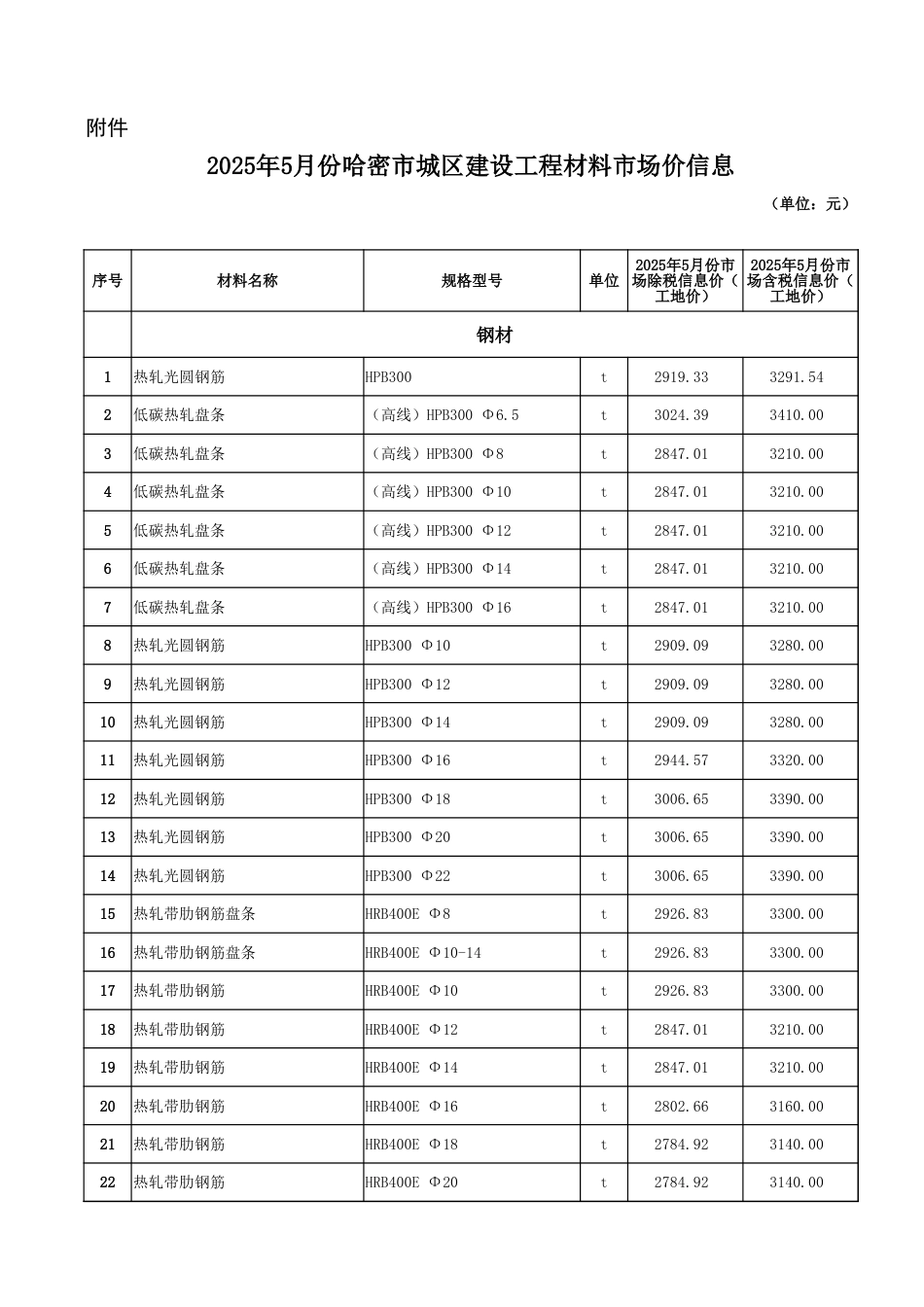 附件

2025年5月份哈密市城区建设工程材料市场价信息

（单位：元）

| 序号 | 材料名称 | 规格型号 | 单位 | 2025年5月份市场除税信息价（工地价） | 2025年5月份市场含税信息价（工地价） |
|---|---|---|---|---|---|
| | 钢材 | | | | |
| 1 | 热轧光圆钢筋 | HPB300 | t | 2919.33 | 3291.54 |
| 2 | 低碳热轧盘条 | （高线）HPB300 Φ6.5 | t | 3024.39 | 3410.00 |
| 3 | 低碳热轧盘条 | （高线）HPB300 Φ8 | t | 2847.01 | 3210.00 |
| 4 | 低碳热轧盘条 | （高线）HPB300 Φ10 | t | 2847.01 | 3210.00 |
| 5 | 低碳热轧盘条 | （高线）HPB300 Φ12 | t | 2847.01 | 3210.00 |
| 6 | 低碳热轧盘条 | （高线）HPB300 Φ14 | t | 2847.01 | 3210.00 |
| 7 | 低碳热轧盘条 | （高线）HPB300 Φ16 | t | 2847.01 | 3210.00 |
| 8 | 热轧光圆钢筋 | HPB300 Φ10 | t | 2909.09 | 3280.00 |
| 9 | 热轧光圆钢筋 | HPB300 Φ12 | t | 2909.09 | 3280.00 |
| 10 | 热轧光圆钢筋 | HPB300 Φ14 | t | 2909.09 | 3280.00 |
| 11 | 热轧光圆钢筋 | HPB300 Φ16 | t | 2944.57 | 3320.00 |
| 12 | 热轧光圆钢筋 | HPB300 Φ18 | t | 3006.65 | 3390.00 |
| 13 | 热轧光圆钢筋 | HPB300 Φ20 | t | 3006.65 | 3390.00 |
| 14 | 热轧光圆钢筋 | HPB300 Φ22 | t | 3006.65 | 3390.00 |
| 15 | 热轧带肋钢筋盘条 | HRB400E Φ8 | t | 2926.83 | 3300.00 |
| 16 | 热轧带肋钢筋盘条 | HRB400E Φ10-14 | t | 2926.83 | 3300.00 |
| 17 | 热轧带肋钢筋 | HRB400E Φ10 | t | 2926.83 | 3300.00 |
| 18 | 热轧带肋钢筋 | HRB400E Φ12 | t | 2847.01 | 3210.00 |
| 19 | 热轧带肋钢筋 | HRB400E Φ14 | t | 2847.01 | 3210.00 |
| 20 | 热轧带肋钢筋 | HRB400E Φ16 | t | 2802.66 | 3160.00 |
| 21 | 热轧带肋钢筋 | HRB400E Φ18 | t | 2784.92 | 3140.00 |
| 22 | 热轧带肋钢筋 | HRB400E Φ20 | t | 2784.92 | 3140.00 |